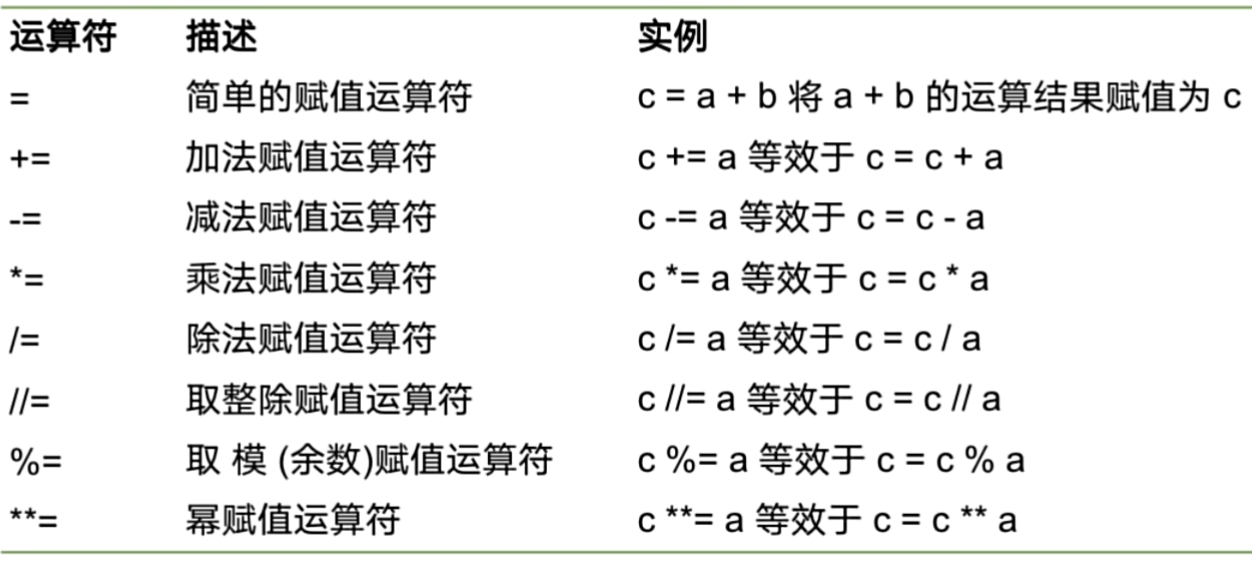 | 运算符 | 描述 | 实例 |
|---|---|---|
| = | 简单的赋值运算符 | c = a + b 将 a + b 的运算结果赋值为 c |
| += | 加法赋值运算符 | c += a 等效于 c = c + a |
| -= | 减法赋值运算符 | c -= a 等效于 c = c - a |
| *= | 乘法赋值运算符 | c *= a 等效于 c = c * a |
| /= | 除法赋值运算符 | c /= a 等效于 c = c / a |
| //= | 取整除赋值运算符 | c //= a 等效于 c = c // a |
| %= | 取 模 (余数)赋值运算符 | c %= a 等效于 c = c % a |
| **= | 幂赋值运算符 | c **= a 等效于 c = c ** a |